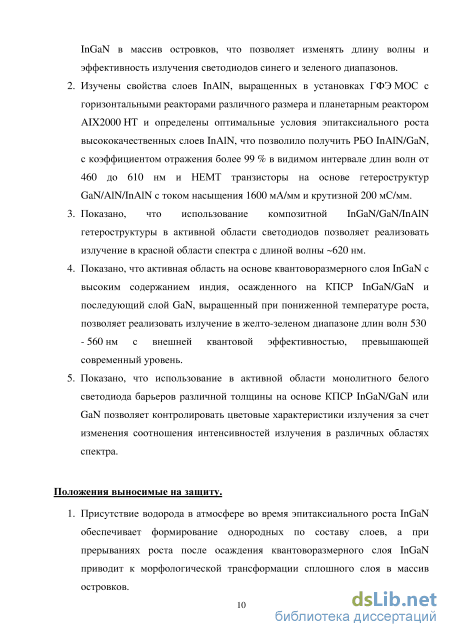 InGaN в массив островков, что позволяет изменять длину волны и эффективность излучения светодиодов синего и зеленого диапазонов.

2. Изучены свойства слоев InAlN, выращенных в установках ГФЭ МОС с горизонтальными реакторами различного размера и планетарным реактором AIX2000 HT и определены оптимальные условия эпитаксиального роста высококачественных слоев InAlN, что позволило получить РБО InAlN/GaN, с коэффициентом отражения более 99 % в видимом интервале длин волн от 460 до 610 нм и HEMT транзисторы на основе гетероструктур GaN/AlN/InAlN с током насыщения 1600 мА/мм и крутизной 200 мС/мм.

3. Показано, что использование композитной InGaN/GaN/InAlN гетероструктуры в активной области светодиодов позволяет реализовать излучение в красной области спектра с длиной волны ~620 нм.

4. Показано, что активная область на основе квантоворазмерного слоя InGaN с высоким содержанием индия, осажденного на КПСР InGaN/GaN и последующий слой GaN, выращенный при пониженной температуре роста, позволяет реализовать излучение в желто-зеленом диапазоне длин волн 530 - 560 нм с внешней квантовой эффективностью, превышающей современный уровень.

5. Показано, что использование в активной области монолитного белого светодиода барьеров различной толщины на основе КПСР InGaN/GaN или GaN позволяет контролировать цветовые характеристики излучения за счет изменения соотношения интенсивностей излучения в различных областях спектра.

Положения выносимые на защиту.

1. Присутствие водорода в атмосфере во время эпитаксиального роста InGaN обеспечивает формирование однородных по составу слоев, а при прерываниях роста после осаждения квантоворазмерного слоя InGaN приводит к морфологической трансформации сплошного слоя в массив островков.

10

dsLib.net
библиотека диссертаций